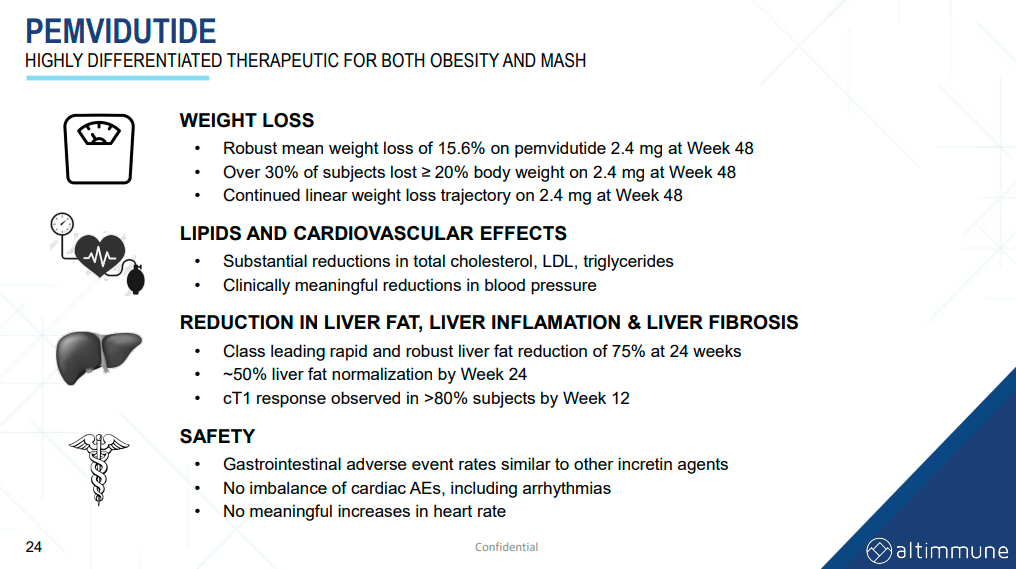 PEMVIDUTIDE
HIGHLY DIFFERENTIATED THERAPEUTIC FOR BOTH OBESITY AND MASH

WEIGHT LOSS
• Robust mean weight loss of 15.6% on pemvidutide 2.4 mg at Week 48
• Over 30% of subjects lost ≥ 20% body weight on 2.4 mg at Week 48
• Continued linear weight loss trajectory on 2.4 mg at Week 48

LIPIDS AND CARDIOVASCULAR EFFECTS
• Substantial reductions in total cholesterol, LDL, triglycerides
• Clinically meaningful reductions in blood pressure

REDUCTION IN LIVER FAT, LIVER INFLAMATION & LIVER FIBROSIS
• Class leading rapid and robust liver fat reduction of 75% at 24 weeks
• ~50% liver fat normalization by Week 24
• cT1 response observed in >80% subjects by Week 12

SAFETY
• Gastrointestinal adverse event rates similar to other incretin agents
• No imbalance of cardiac AEs, including arrhythmias
• No meaningful increases in heart rate

24
Confidential
altimmune